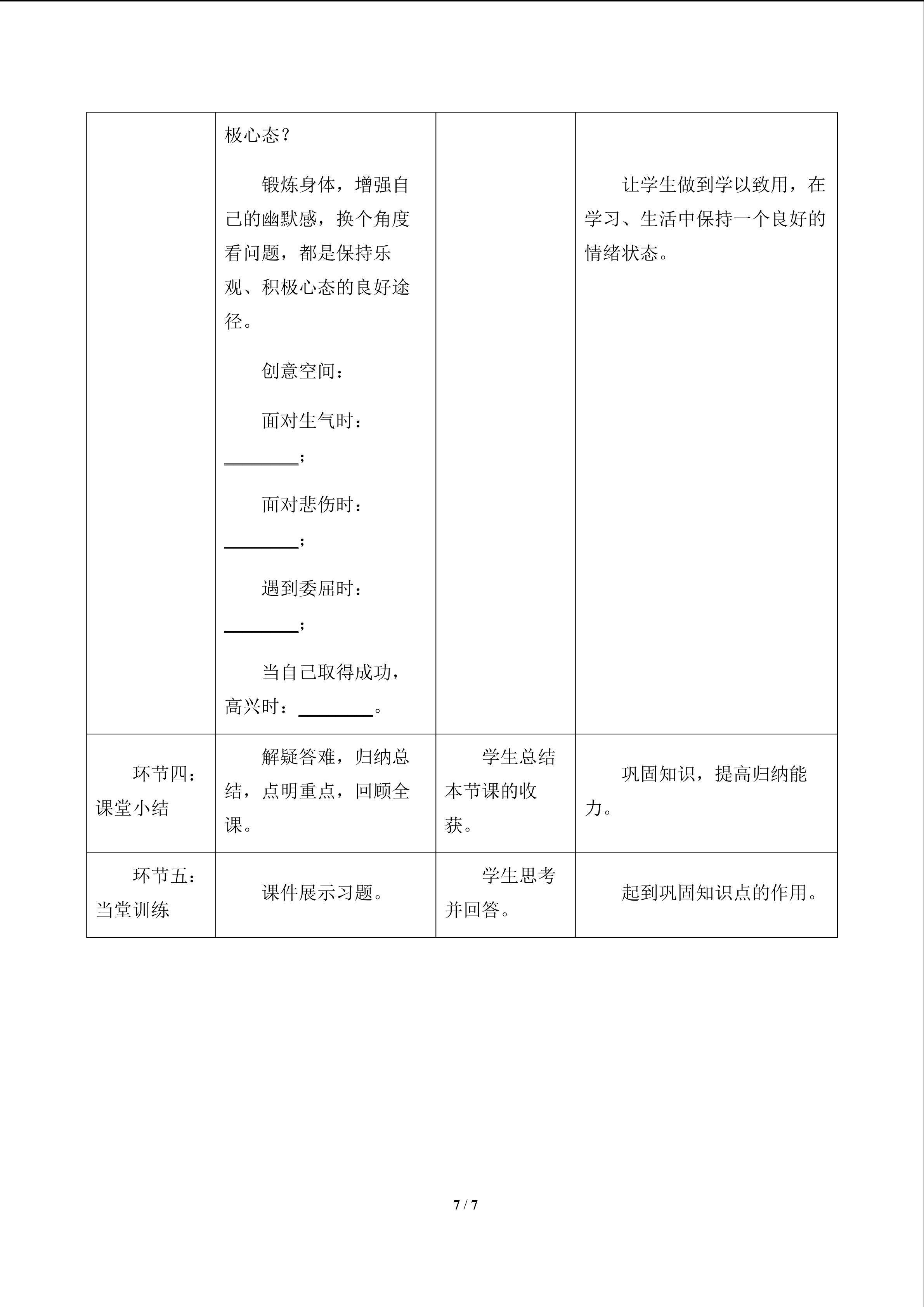 |  | 极心态？ 锻炼身体，增强自己的幽默感，换个角度看问题，都是保持乐观、积极心态的良好途径。 创意空间： 面对生气时：____； 面对悲伤时：____； 遇到委屈时：____； 当自己取得成功，高兴时：____。 |  | 让学生做到学以致用，在学习、生活中保持一个良好的情绪状态。 |
|---|---|---|---|
| 环节四：课堂小结 | 解疑答难，归纳总结，点明重点，回顾全课。 | 学生总结本节课的收获。 | 巩固知识，提高归纳能力。 |
| 环节五：当堂训练 | 课件展示习题。 | 学生思考并回答。 | 起到巩固知识点的作用。 |

7 / 7